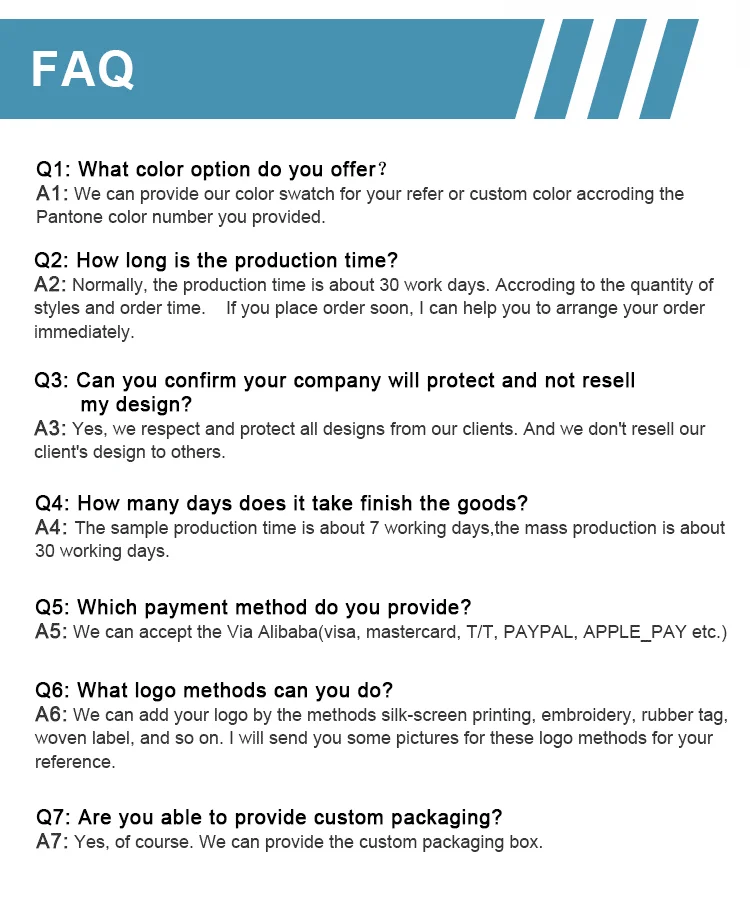 FAQ

Q1: What color option do you offer?
A1: We can provide our color swatch for your refer or custom color accroding the Pantone color number you provided.

Q2: How long is the production time?
A2: Normally, the production time is about 30 work days. Accroding to the quantity of styles and order time.  If you place order soon, I can help you to arrange your order immediately.

Q3: Can you confirm your company will protect and not resell my design?
A3: Yes, we respect and protect all designs from our clients. And we don't resell our client's design to others.

Q4: How many days does it take finish the goods?
A4: The sample production time is about 7 working days,the mass production is about 30 working days.

Q5: Which payment method do you provide?
A5: We can accept the Via Alibaba(visa, mastercard, T/T, PAYPAL, APPLE_PAY etc.)

Q6: What logo methods can you do?
A6: We can add your logo by the methods silk-screen printing, embroidery, rubber tag, woven label, and so on. I will send you some pictures for these logo methods for your reference.

Q7: Are you able to provide custom packaging?
A7: Yes, of course. We can provide the custom packaging box.